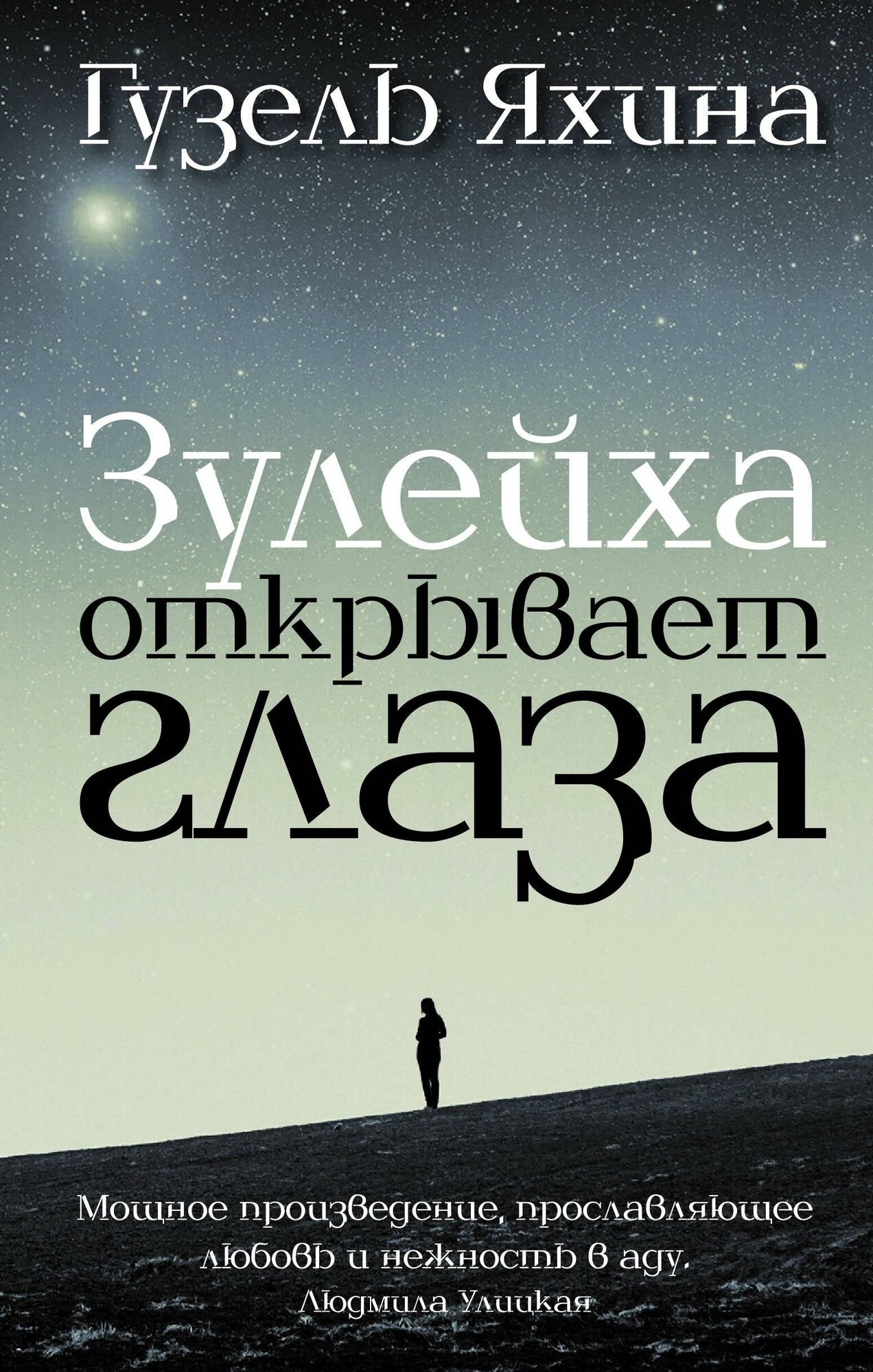 Гузель Яхина

Зулейха открывает глаза

Мощное произведение, прославляющее любовь и нежность в аду.
Людмила Улицкая